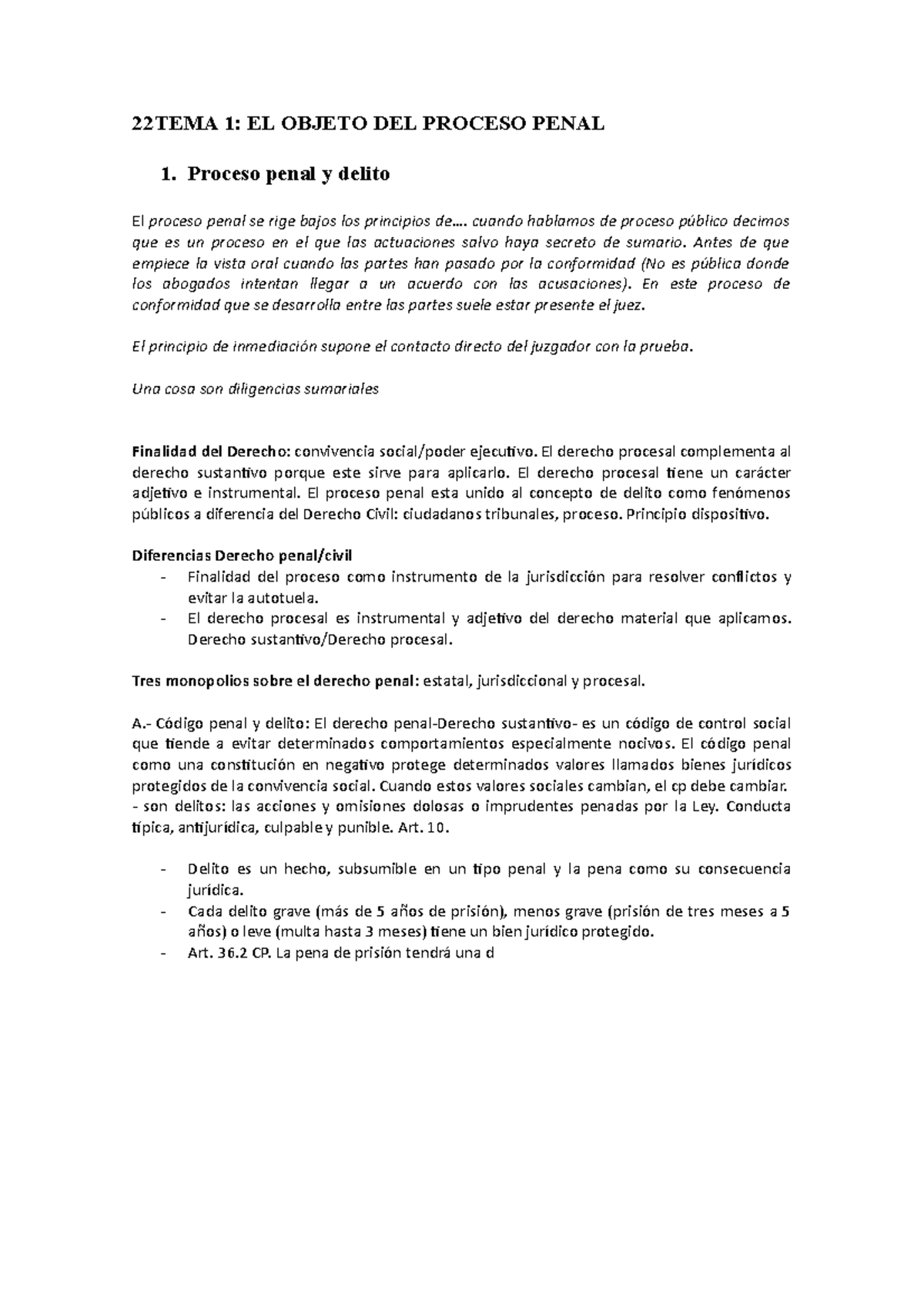 22TEMA 1: EL OBJETO DEL PROCESO PENAL

1. Proceso penal y delito

El proceso penal se rige bajos los principios de…. cuando hablamos de proceso público decimos que es un proceso en el que las actuaciones salvo haya secreto de sumario. Antes de que empiece la vista oral cuando las partes han pasado por la conformidad (No es pública donde los abogados intentan llegar a un acuerdo con las acusaciones). En este proceso de conformidad que se desarrolla entre las partes suele estar presente el juez.

El principio de inmediación supone el contacto directo del juzgador con la prueba.

Una cosa son diligencias sumariales

Finalidad del Derecho: convivencia social/poder ejecutivo. El derecho procesal complementa al derecho sustantivo porque este sirve para aplicarlo. El derecho procesal tiene un carácter adjetivo e instrumental. El proceso penal esta unido al concepto de delito como fenómenos públicos a diferencia del Derecho Civil: ciudadanos tribunales, proceso. Principio dispositivo.

Diferencias Derecho penal/civil
- Finalidad del proceso como instrumento de la jurisdicción para resolver conflictos y evitar la autotuela.
- El derecho procesal es instrumental y adjetivo del derecho material que aplicamos. Derecho sustantivo/Derecho procesal.

Tres monopolios sobre el derecho penal: estatal, jurisdiccional y procesal.

A.- Código penal y delito: El derecho penal-Derecho sustantivo- es un código de control social que tiende a evitar determinados comportamientos especialmente nocivos. El código penal como una constitución en negativo protege determinados valores llamados bienes jurídicos protegidos de la convivencia social. Cuando estos valores sociales cambian, el cp debe cambiar.
- son delitos: las acciones y omisiones dolosas o imprudentes penadas por la Ley. Conducta típica, antijurídica, culpable y punible. Art. 10.

- Delito es un hecho, subsumible en un tipo penal y la pena como su consecuencia jurídica.
- Cada delito grave (más de 5 años de prisión), menos grave (prisión de tres meses a 5 años) o leve (multa hasta 3 meses) tiene un bien jurídico protegido.
- Art. 36.2 CP. La pena de prisión tendrá una d